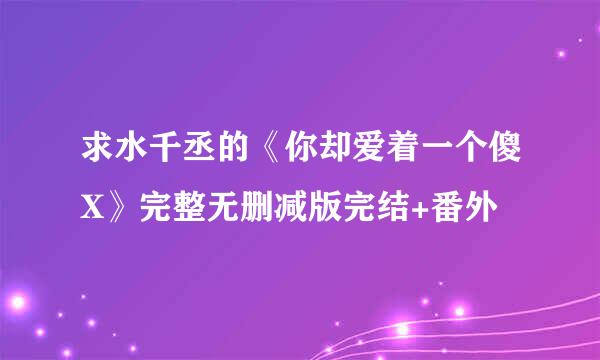 求水千丞的《你却爱着一个傻X》完整无删减版完结+番外